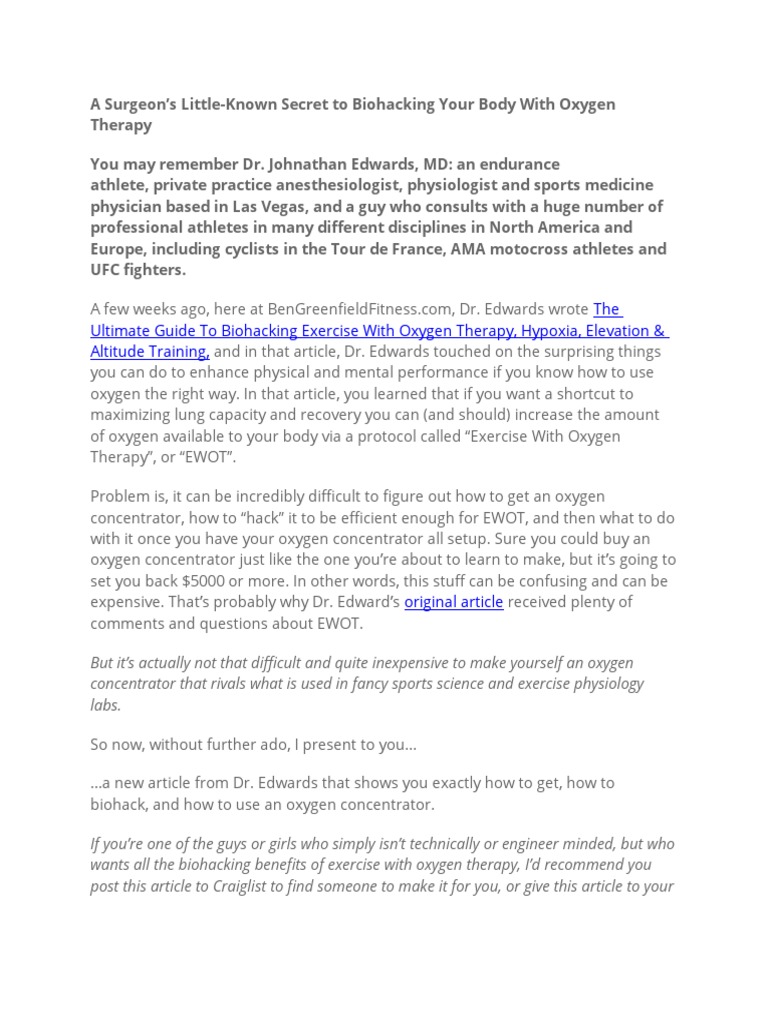 A Surgeon's Little-Known Secret to Biohacking Your Body With Oxygen Therapy

You may remember Dr. Johnathan Edwards, MD: an endurance athlete, private practice anesthesiologist, physiologist and sports medicine physician based in Las Vegas, and a guy who consults with a huge number of professional athletes in many different disciplines in North America and Europe, including cyclists in the Tour de France, AMA motocross athletes and UFC fighters.

A few weeks ago, here at BenGreenfieldFitness.com, Dr. Edwards wrote The Ultimate Guide To Biohacking Exercise With Oxygen Therapy, Hypoxia, Elevation & Altitude Training, and in that article, Dr. Edwards touched on the surprising things you can do to enhance physical and mental performance if you know how to use oxygen the right way. In that article, you learned that if you want a shortcut to maximizing lung capacity and recovery you can (and should) increase the amount of oxygen available to your body via a protocol called "Exercise With Oxygen Therapy", or "EWOT".

Problem is, it can be incredibly difficult to figure out how to get an oxygen concentrator, how to "hack" it to be efficient enough for EWOT, and then what to do with it once you have your oxygen concentrator all setup. Sure you could buy an oxygen concentrator just like the one you're about to learn to make, but it's going to set you back $5000 or more. In other words, this stuff can be confusing and can be expensive. That's probably why Dr. Edward's original article received plenty of comments and questions about EWOT.

But it's actually not that difficult and quite inexpensive to make yourself an oxygen concentrator that rivals what is used in fancy sports science and exercise physiology labs.

So now, without further ado, I present to you…

…a new article from Dr. Edwards that shows you exactly how to get, how to biohack, and how to use an oxygen concentrator.

If you're one of the guys or girls who simply isn't technically or engineer minded, but who wants all the biohacking benefits of exercise with oxygen therapy, I'd recommend you post this article to Craiglist to find someone to make it for you, or give this article to your